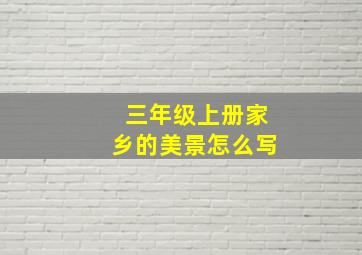 三年级上册家乡的美景怎么写